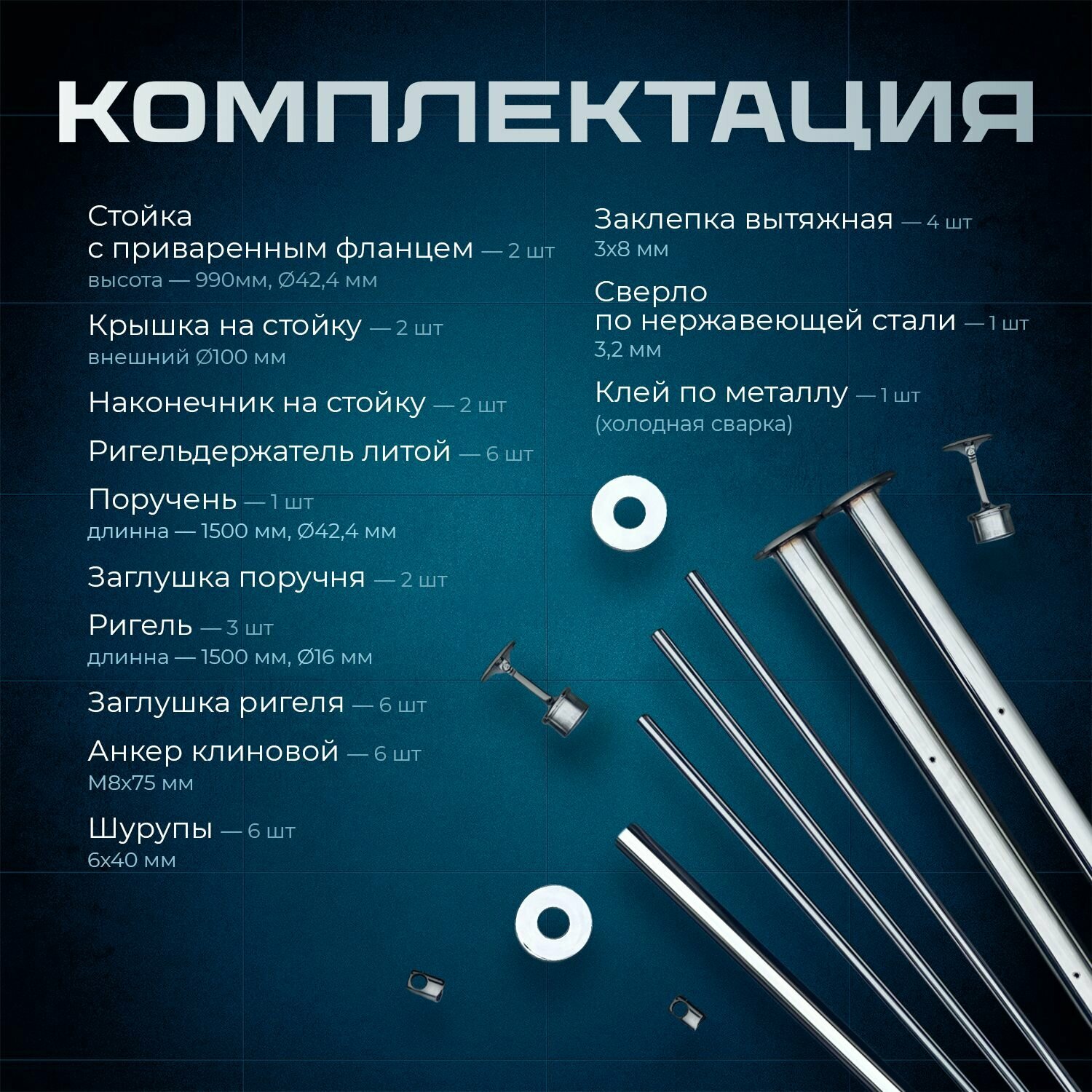 КОМПЛЕКТАЦИЯ

Стойка с приваренным фланцем — 2 шт
высота — 990мм, Ø42,4 мм

Крышка на стойку — 2 шт
внешний Ø100 мм

Наконечник на стойку — 2 шт

Ригельдержатель литой — 6 шт

Поручень — 1 шт
длинна — 1500 мм, Ø42,4 мм

Заглушка поручня — 2 шт

Ригель — 3 шт
длинна — 1500 мм, Ø16 мм

Заглушка ригеля — 6 шт

Анкер клиновой — 6 шт
М8х75 мм

Шурупы — 6 шт
6х40 мм

Заклепка вытяжная — 4 шт
3х8 мм

Сверло по нержавеющей стали — 1 шт
3,2 мм

Клей по металлу — 1 шт
(холодная сварка)